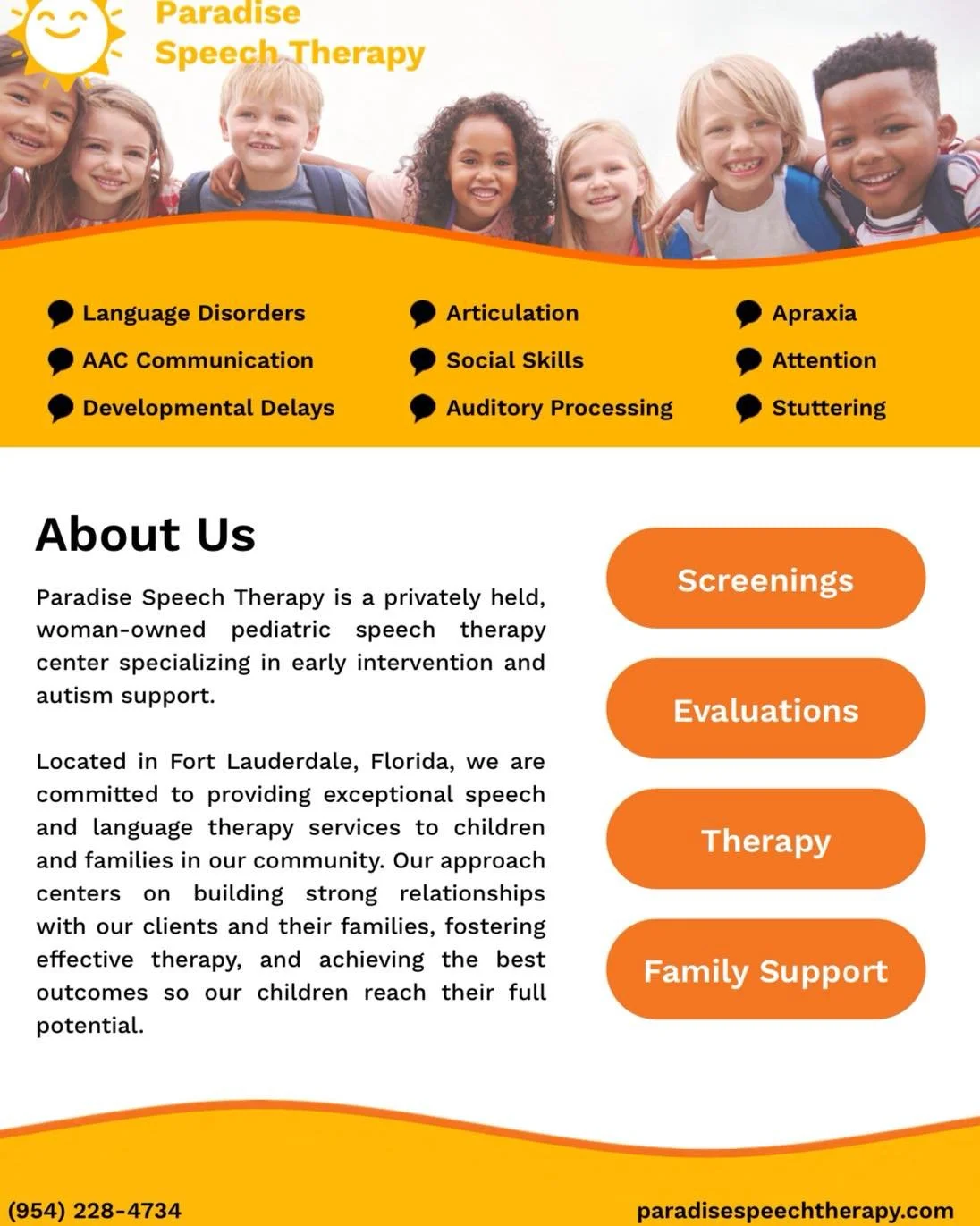 Paradise
Speech Therapy

Language Disorders
AAC Communication
Developmental Delays

Articulation
Social Skills
Auditory Processing

Apraxia
Attention
Stuttering

About Us

Paradise Speech Therapy is a privately held, woman-owned pediatric speech therapy center specializing in early intervention and autism support.

Located in Fort Lauderdale, Florida, we are committed to providing exceptional speech and language therapy services to children and families in our community. Our approach centers on building strong relationships with our clients and their families, fostering effective therapy, and achieving the best outcomes so our children reach their full potential.

Screenings

Evaluations

Therapy

Family Support

(954) 228-4734

paradisespeechtherapy.com